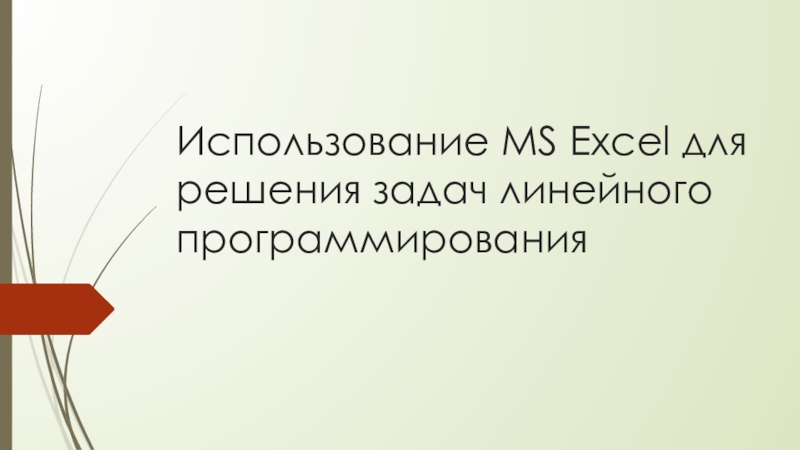 Использование MS Excel для решения задач линейного программирования